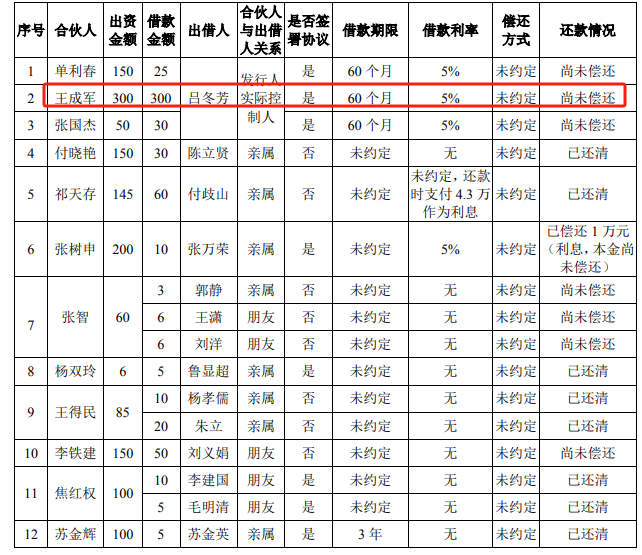 | 序号 | 合伙人 | 出资金额 | 借款金额 | 出借人 | 合伙人与出借人关系 | 是否签署协议 | 借款期限 | 借款利率 | 偿还方式 | 还款情况 |
|---|---|---|---|---|---|---|---|---|---|---|
| 1 | 单利春 | 150 | 25 | 吕冬芳 | 发行人实际控制人 | 是 | 60个月 | 5% | 未约定 | 尚未偿还 |
| 2 | 王成军 | 300 | 300 |  |  | 是 | 60个月 | 5% | 未约定 | 尚未偿还 |
| 3 | 张国杰 | 50 | 30 |  |  | 是 | 60个月 | 5% | 未约定 | 尚未偿还 |
| 4 | 付晓艳 | 150 | 30 | 陈立贤 | 亲属 | 否 | 未约定 | 无 | 未约定 | 已还清 |
| 5 | 祁天存 | 145 | 60 | 付歧山 | 亲属 | 否 | 未约定 | 未约定，还款时支付4.3万作为利息 | 未约定 | 已还清 |
| 6 | 张树申 | 200 | 10 | 张万荣 | 亲属 | 是 | 未约定 | 5% | 未约定 | 已偿还1万元（利息，本金尚未偿还） |
| 7 | 张智 | 60 | 3 | 郭静 | 亲属 | 否 | 未约定 | 无 | 未约定 | 尚未偿还 |
|  |  |  | 6 | 王潇 | 朋友 | 否 | 未约定 | 无 | 未约定 | 尚未偿还 |
|  |  |  | 6 | 刘洋 | 朋友 | 否 | 未约定 | 无 | 未约定 | 尚未偿还 |
| 8 | 杨双玲 | 6 | 5 | 鲁显超 | 亲属 | 是 | 未约定 | 无 | 未约定 | 已还清 |
| 9 | 王得民 | 85 | 10 | 杨孝儒 | 亲属 | 否 | 未约定 | 无 | 未约定 | 已还清 |
|  |  |  | 20 | 朱立 | 亲属 | 否 | 未约定 | 无 | 未约定 | 已还清 |
| 10 | 李铁建 | 150 | 50 | 刘义娟 | 朋友 | 否 | 未约定 | 无 | 未约定 | 尚未偿还 |
| 11 | 焦红权 | 100 | 10 | 李建国 | 朋友 | 是 | 未约定 | 无 | 未约定 | 已还清 |
|  |  |  | 5 | 毛明清 | 朋友 | 是 | 未约定 | 无 | 未约定 | 已还清 |
| 12 | 苏金辉 | 100 | 5 | 苏金英 | 亲属 | 是 | 3年 | 无 | 未约定 | 已还清 |